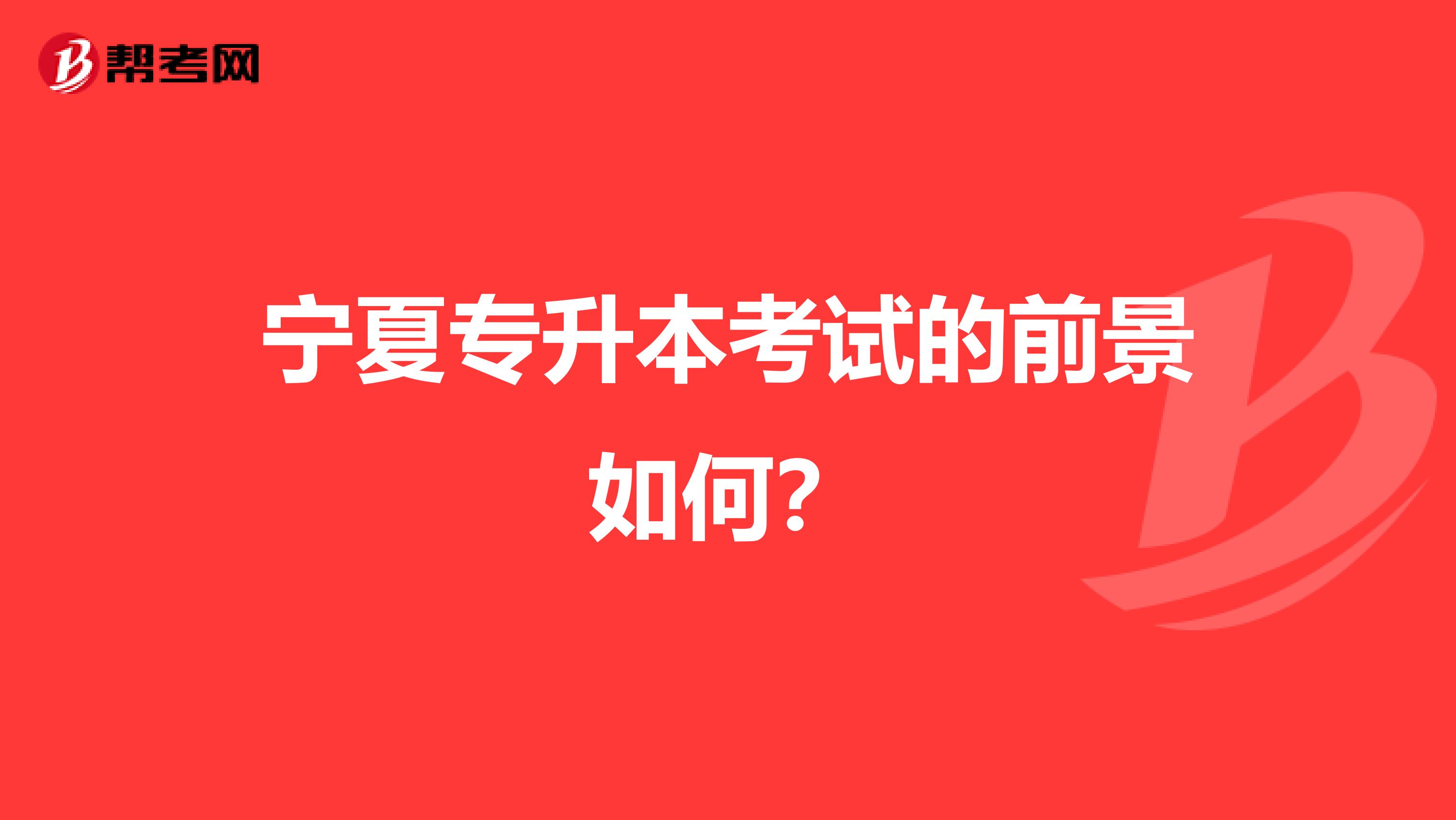 帮考网

宁夏专升本考试的前景如何?